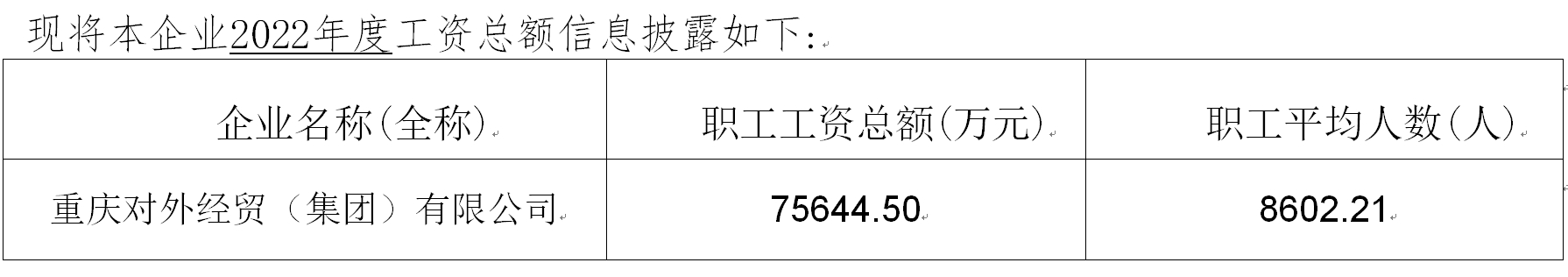 现将本企业2022年度工资总额信息披露如下：

| 企业名称(全称) | 职工工资总额(万元) | 职工平均人数(人) |
|---|---|---|
| 重庆对外经贸（集团）有限公司 | 75644.50 | 8602.21 |